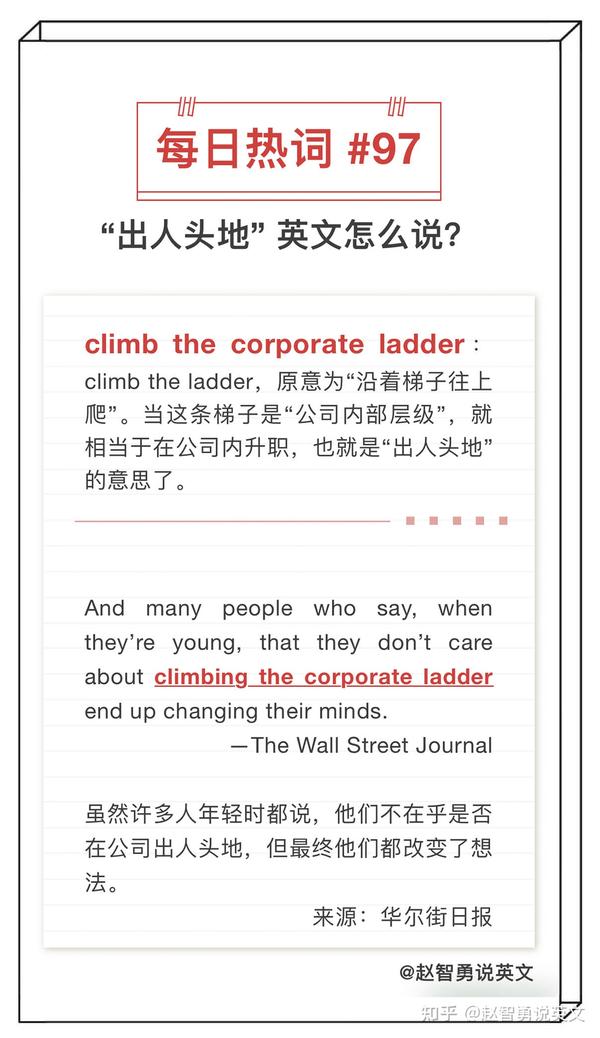 每日热词 #97

“出人头地” 英文怎么说？

climb the corporate ladder：climb the ladder，原意为“沿着梯子往上爬”。当这条梯子是“公司内部层级”，就相当于在公司内升职，也就是“出人头地”的意思了。

And many people who say, when they’re young, that they don’t care about climbing the corporate ladder end up changing their minds.

—The Wall Street Journal

虽然许多人年轻时都说，他们不在乎是否在公司出人头地，但最终他们都改变了想法。

来源：华尔街日报

@赵智勇说英文

知乎 @赵智勇说英文